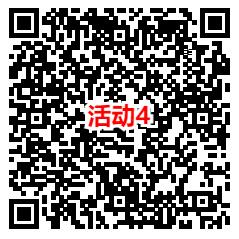 活动4